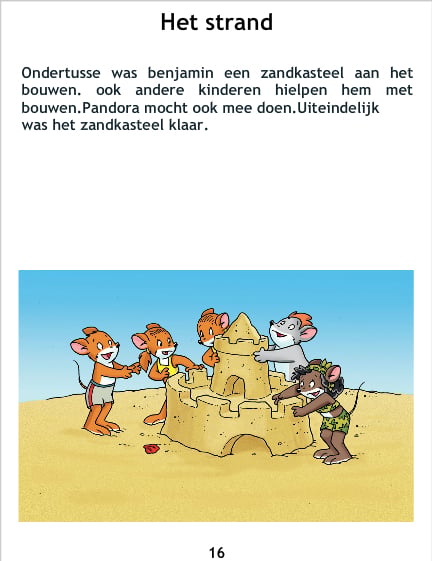 Het strand

Ondertusse was benjamin een zandkasteel aan het bouwen. ook andere kinderen hielpen hem met bouwen.Pandora mocht ook mee doen.Uiteindelijk was het zandkasteel klaar.

16